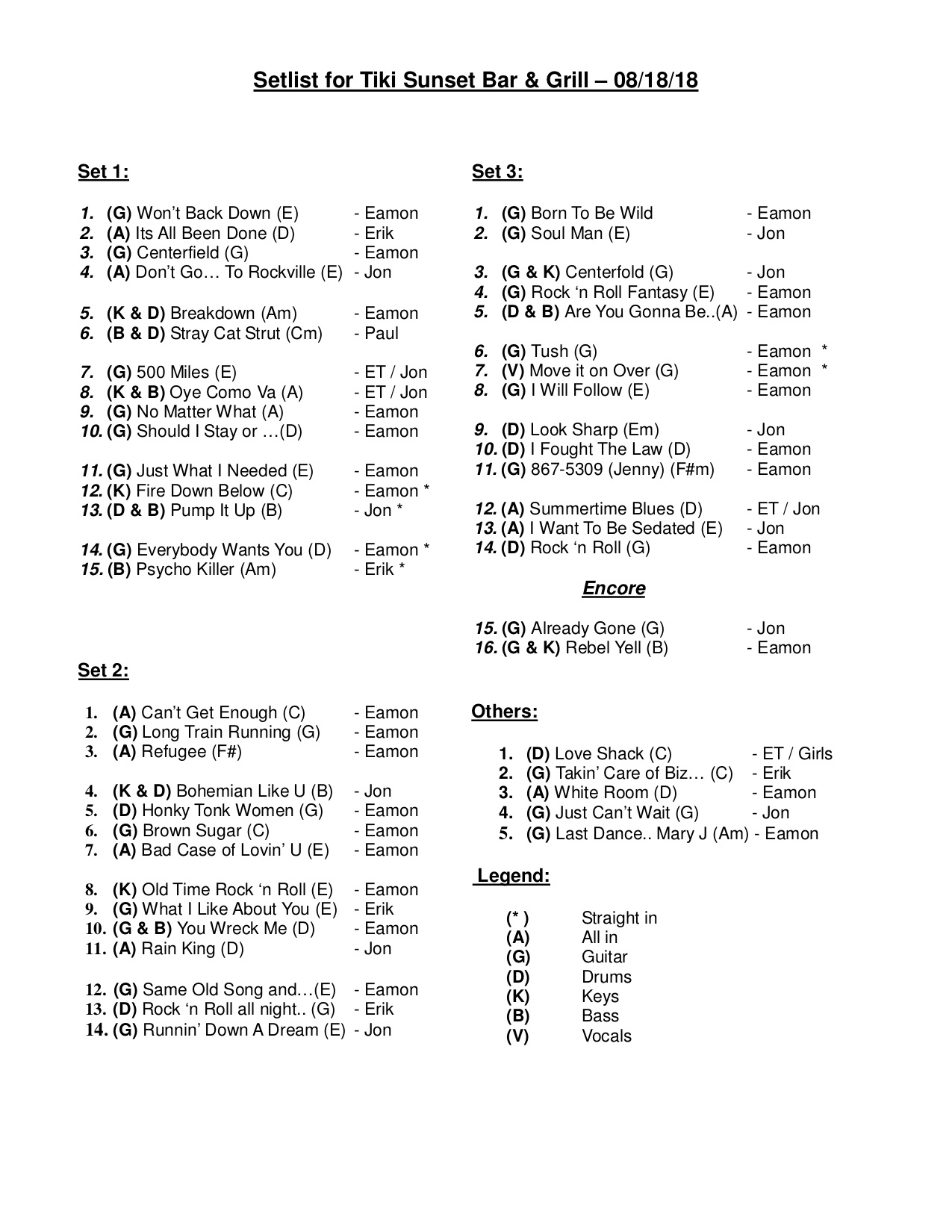 Setlist for Tiki Sunset Bar & Grill – 08/18/18

Set 1:

1. (G) Won't Back Down (E) - Eamon
2. (A) Its All Been Done (D) - Erik
3. (G) Centerfield (G) - Eamon
4. (A) Don't Go… To Rockville (E) - Jon

5. (K & D) Breakdown (Am) - Eamon
6. (B & D) Stray Cat Strut (Cm) - Paul

7. (G) 500 Miles (E) - ET / Jon
8. (K & B) Oye Como Va (A) - ET / Jon
9. (G) No Matter What (A) - Eamon
10. (G) Should I Stay or …(D) - Eamon

11. (G) Just What I Needed (E) - Eamon
12. (K) Fire Down Below (C) - Eamon *
13. (D & B) Pump It Up (B) - Jon *

14. (G) Everybody Wants You (D) - Eamon *
15. (B) Psycho Killer (Am) - Erik *

Set 2:

1. (A) Can't Get Enough (C) - Eamon
2. (G) Long Train Running (G) - Eamon
3. (A) Refugee (F#) - Eamon

4. (K & D) Bohemian Like U (B) - Jon
5. (D) Honky Tonk Women (G) - Eamon
6. (G) Brown Sugar (C) - Eamon
7. (A) Bad Case of Lovin' U (E) - Eamon

8. (K) Old Time Rock 'n Roll (E) - Eamon
9. (G) What I Like About You (E) - Erik
10. (G & B) You Wreck Me (D) - Eamon
11. (A) Rain King (D) - Jon

12. (G) Same Old Song and…(E) - Eamon
13. (D) Rock 'n Roll all night.. (G) - Erik
14. (G) Runnin' Down A Dream (E) - Jon

Set 3:

1. (G) Born To Be Wild - Eamon
2. (G) Soul Man (E) - Jon

3. (G & K) Centerfold (G) - Jon
4. (G) Rock 'n Roll Fantasy (E) - Eamon
5. (D & B) Are You Gonna Be..(A) - Eamon

6. (G) Tush (G) - Eamon *
7. (V) Move it on Over (G) - Eamon *
8. (G) I Will Follow (E) - Eamon

9. (D) Look Sharp (Em) - Jon
10. (D) I Fought The Law (D) - Eamon
11. (G) 867-5309 (Jenny) (F#m) - Eamon

12. (A) Summertime Blues (D) - ET / Jon
13. (A) I Want To Be Sedated (E) - Jon
14. (D) Rock 'n Roll (G) - Eamon

Encore

15. (G) Already Gone (G) - Jon
16. (G & K) Rebel Yell (B) - Eamon

Others:

1. (D) Love Shack (C) - ET / Girls
2. (G) Takin' Care of Biz… (C) - Erik
3. (A) White Room (D) - Eamon
4. (G) Just Can't Wait (G) - Jon
5. (G) Last Dance.. Mary J (Am) - Eamon

Legend:

(* ) Straight in
(A) All in
(G) Guitar
(D) Drums
(K) Keys
(B) Bass
(V) Vocals